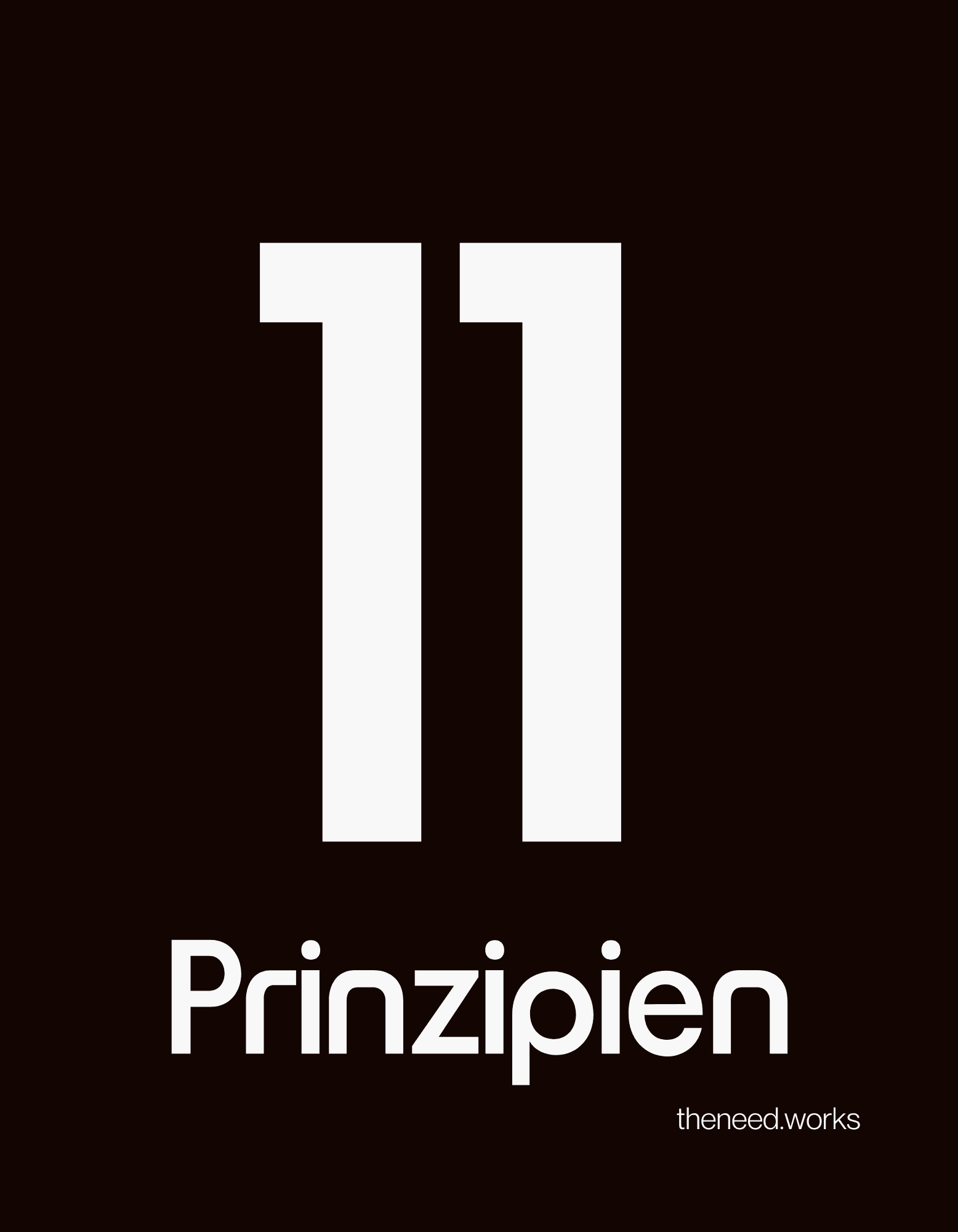 11

Prinzipien

theneed.works